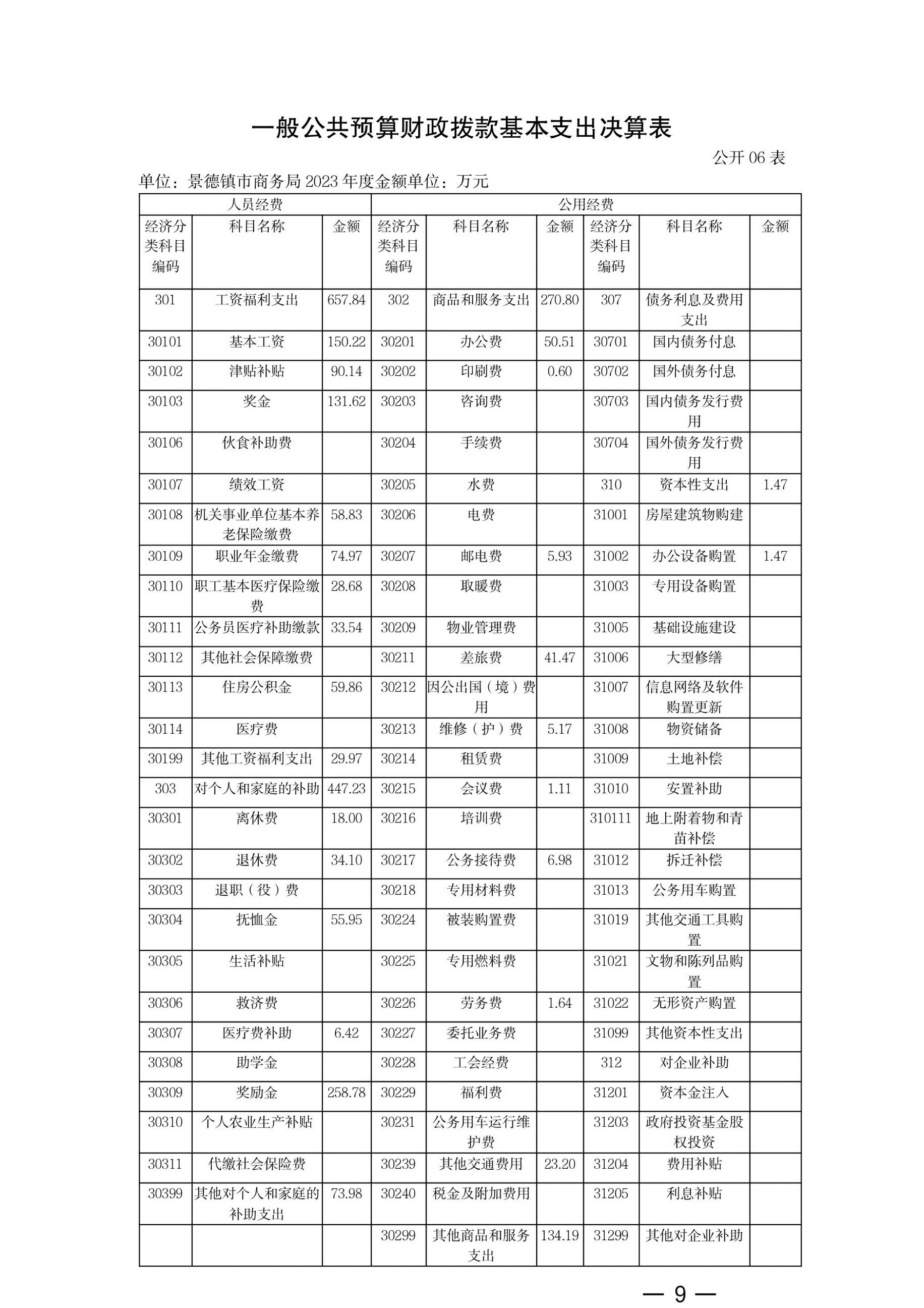 一般公共预算财政拨款基本支出决算表

公开 06 表

单位：景德镇市商务局 2023 年度金额单位：万元

| 人员经费 | | | 公用经费 | | | | | |
|---|---|---|---|---|---|---|---|---|
| 经济分类科目编码 | 科目名称 | 金额 | 经济分类科目编码 | 科目名称 | 金额 | 经济分类科目编码 | 科目名称 | 金额 |
| 301 | 工资福利支出 | 657.84 | 302 | 商品和服务支出 | 270.80 | 307 | 债务利息及费用支出 | |
| 30101 | 基本工资 | 150.22 | 30201 | 办公费 | 50.51 | 30701 | 国内债务付息 | |
| 30102 | 津贴补贴 | 90.14 | 30202 | 印刷费 | 0.60 | 30702 | 国外债务付息 | |
| 30103 | 奖金 | 131.62 | 30203 | 咨询费 | | 30703 | 国内债务发行费用 | |
| 30106 | 伙食补助费 | | 30204 | 手续费 | | 30704 | 国外债务发行费用 | |
| 30107 | 绩效工资 | | 30205 | 水费 | | 310 | 资本性支出 | 1.47 |
| 30108 | 机关事业单位基本养老保险缴费 | 58.83 | 30206 | 电费 | | 31001 | 房屋建筑物购建 | |
| 30109 | 职业年金缴费 | 74.97 | 30207 | 邮电费 | 5.93 | 31002 | 办公设备购置 | 1.47 |
| 30110 | 职工基本医疗保险缴费 | 28.68 | 30208 | 取暖费 | | 31003 | 专用设备购置 | |
| 30111 | 公务员医疗补助缴款 | 33.54 | 30209 | 物业管理费 | | 31005 | 基础设施建设 | |
| 30112 | 其他社会保障缴费 | | 30211 | 差旅费 | 41.47 | 31006 | 大型修缮 | |
| 30113 | 住房公积金 | 59.86 | 30212 | 因公出国（境）费用 | | 31007 | 信息网络及软件购置更新 | |
| 30114 | 医疗费 | | 30213 | 维修（护）费 | 5.17 | 31008 | 物资储备 | |
| 30199 | 其他工资福利支出 | 29.97 | 30214 | 租赁费 | | 31009 | 土地补偿 | |
| 303 | 对个人和家庭的补助 | 447.23 | 30215 | 会议费 | 1.11 | 31010 | 安置补助 | |
| 30301 | 离休费 | 18.00 | 30216 | 培训费 | | 310111 | 地上附着物和青苗补偿 | |
| 30302 | 退休费 | 34.10 | 30217 | 公务接待费 | 6.98 | 31012 | 拆迁补偿 | |
| 30303 | 退职（役）费 | | 30218 | 专用材料费 | | 31013 | 公务用车购置 | |
| 30304 | 抚恤金 | 55.95 | 30224 | 被装购置费 | | 31019 | 其他交通工具购置 | |
| 30305 | 生活补贴 | | 30225 | 专用燃料费 | | 31021 | 文物和陈列品购置 | |
| 30306 | 救济费 | | 30226 | 劳务费 | 1.64 | 31022 | 无形资产购置 | |
| 30307 | 医疗费补助 | 6.42 | 30227 | 委托业务费 | | 31099 | 其他资本性支出 | |
| 30308 | 助学金 | | 30228 | 工会经费 | | 312 | 对企业补助 | |
| 30309 | 奖励金 | 258.78 | 30229 | 福利费 | | 31201 | 资本金注入 | |
| 30310 | 个人农业生产补贴 | | 30231 | 公务用车运行维护费 | | 31203 | 政府投资基金股权投资 | |
| 30311 | 代缴社会保险费 | | 30239 | 其他交通费用 | 23.20 | 31204 | 费用补贴 | |
| 30399 | 其他对个人和家庭的补助支出 | 73.98 | 30240 | 税金及附加费用 | | 31205 | 利息补贴 | |
| | | | 30299 | 其他商品和服务支出 | 134.19 | 31299 | 其他对企业补助 | |

— 9 —